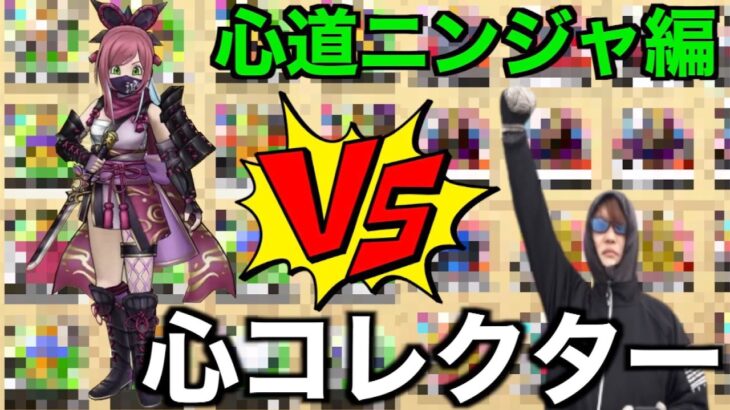 心道ニンジャ編

VS

心コレクター